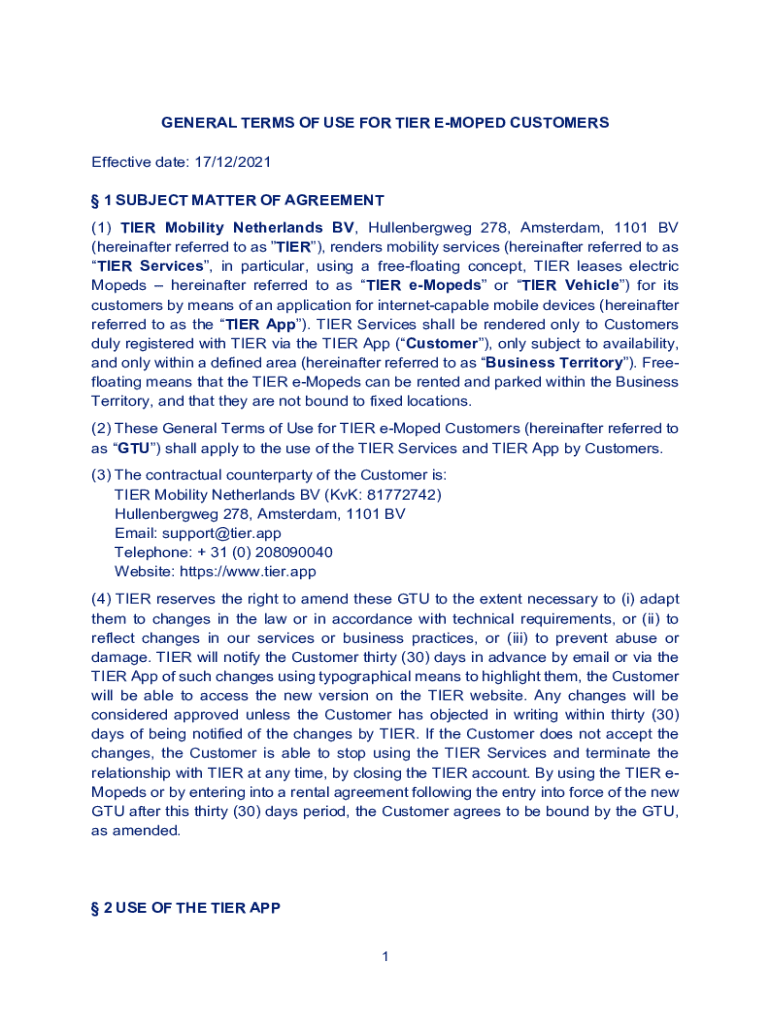 GENERAL TERMS OF USE FOR TIER E-MOPED CUSTOMERS

Effective date: 17/12/2021

§ 1 SUBJECT MATTER OF AGREEMENT

(1) TIER Mobility Netherlands BV, Hullenbergweg 278, Amsterdam, 1101 BV (hereinafter referred to as "TIER"), renders mobility services (hereinafter referred to as "TIER Services", in particular, using a free-floating concept, TIER leases electric Mopeds – hereinafter referred to as "TIER e-Mopeds" or "TIER Vehicle") for its customers by means of an application for internet-capable mobile devices (hereinafter referred to as the "TIER App"). TIER Services shall be rendered only to Customers duly registered with TIER via the TIER App ("Customer"), only subject to availability, and only within a defined area (hereinafter referred to as "Business Territory"). Free-floating means that the TIER e-Mopeds can be rented and parked within the Business Territory, and that they are not bound to fixed locations.

(2) These General Terms of Use for TIER e-Moped Customers (hereinafter referred to as "GTU") shall apply to the use of the TIER Services and TIER App by Customers.

(3) The contractual counterparty of the Customer is:
TIER Mobility Netherlands BV (KvK: 81772742)
Hullenbergweg 278, Amsterdam, 1101 BV
Email: support@tier.app
Telephone: + 31 (0) 208090040
Website: https://www.tier.app

(4) TIER reserves the right to amend these GTU to the extent necessary to (i) adapt them to changes in the law or in accordance with technical requirements, or (ii) to reflect changes in our services or business practices, or (iii) to prevent abuse or damage. TIER will notify the Customer thirty (30) days in advance by email or via the TIER App of such changes using typographical means to highlight them, the Customer will be able to access the new version on the TIER website. Any changes will be considered approved unless the Customer has objected in writing within thirty (30) days of being notified of the changes by TIER. If the Customer does not accept the changes, the Customer is able to stop using the TIER Services and terminate the relationship with TIER at any time, by closing the TIER account. By using the TIER e-Mopeds or by entering into a rental agreement following the entry into force of the new GTU after this thirty (30) days period, the Customer agrees to be bound by the GTU, as amended.

§ 2 USE OF THE TIER APP

1